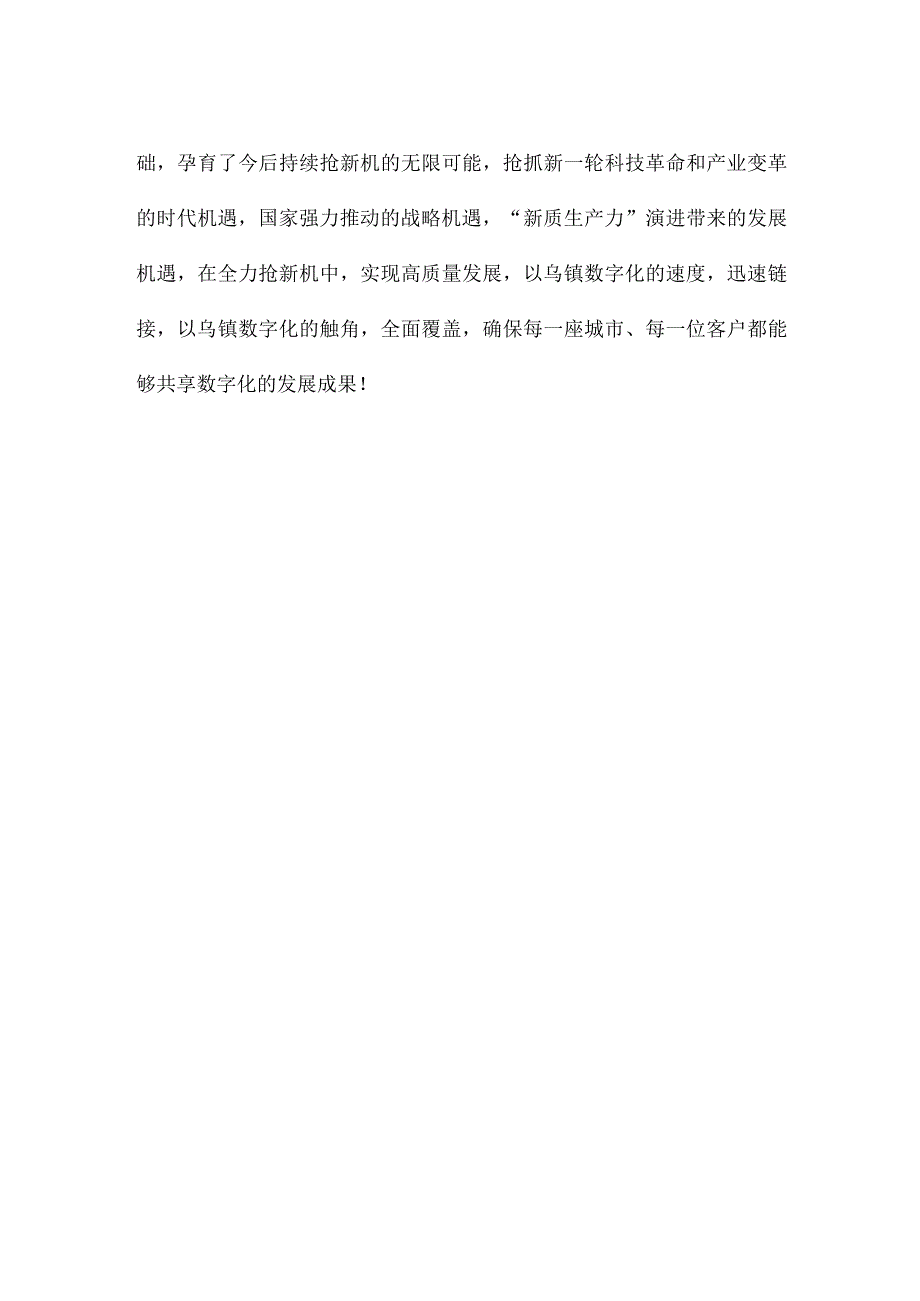 础，孕育了今后持续抢新机的无限可能，抢抓新一轮科技革命和产业变革的时代机遇，国家强力推动的战略机遇，“新质生产力”演进带来的发展机遇，在全力抢新机中，实现高质量发展，以乌镇数字化的速度，迅速链接，以乌镇数字化的触角，全面覆盖，确保每一座城市、每一位客户都能够共享数字化的发展成果！